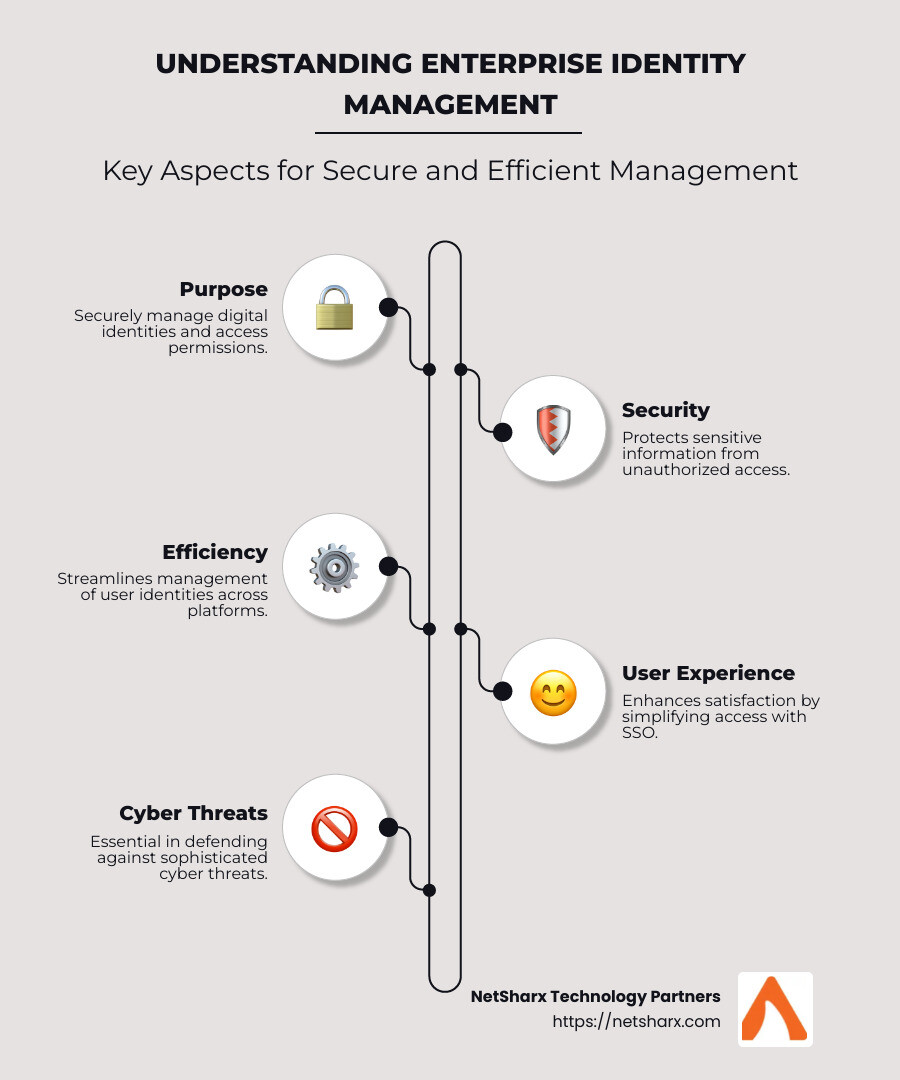 UNDERSTANDING ENTERPRISE IDENTITY MANAGEMENT

Key Aspects for Secure and Efficient Management

Purpose
Securely manage digital identities and access permissions.

Security
Protects sensitive information from unauthorized access.

Efficiency
Streamlines management of user identities across platforms.

User Experience
Enhances satisfaction by simplifying access with SSO.

Cyber Threats
Essential in defending against sophisticated cyber threats.

NetSharx Technology Partners
https://netsharx.com